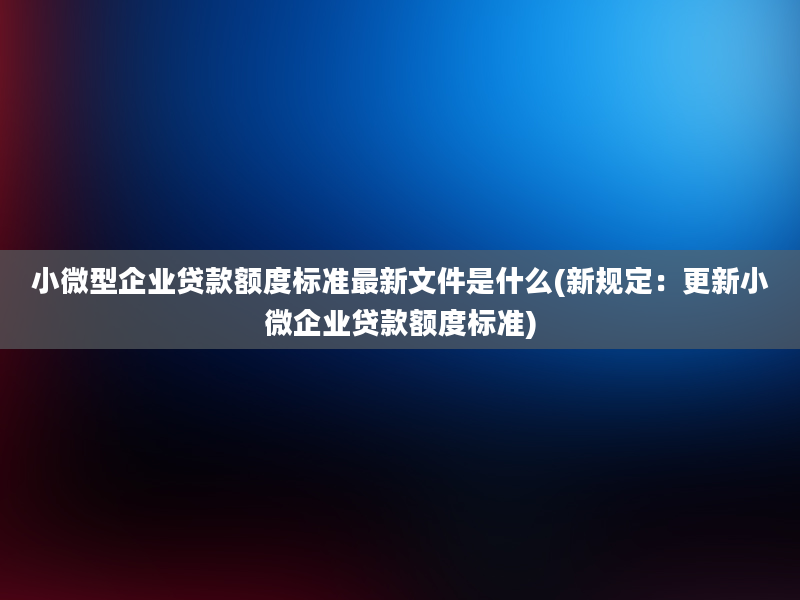 小微型企业贷款额度标准最新文件是什么(新规定：更新小微企业贷款额度标准)